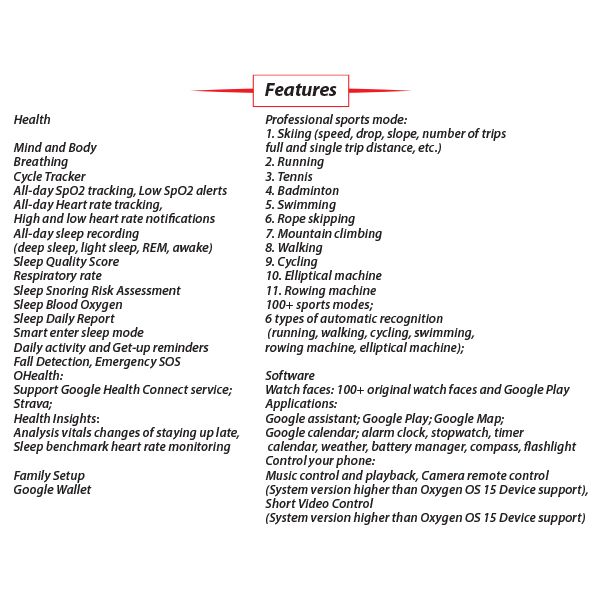 Features

Health

Mind and Body
Breathing
Cycle Tracker
All-day SpO2 tracking, Low SpO2 alerts
All-day Heart rate tracking,
High and low heart rate notifications
All-day sleep recording
(deep sleep, light sleep, REM, awake)
Sleep Quality Score
Respiratory rate
Sleep Snoring Risk Assessment
Sleep Blood Oxygen
Sleep Daily Report
Smart enter sleep mode
Daily activity and Get-up reminders
Fall Detection, Emergency SOS
OHealth:
Support Google Health Connect service;
Strava;
Health Insights:
Analysis vitals changes of staying up late,
Sleep benchmark heart rate monitoring

Family Setup
Google Wallet

Professional sports mode:
1. Skiing (speed, drop, slope, number of trips full and single trip distance, etc.)
2. Running
3. Tennis
4. Badminton
5. Swimming
6. Rope skipping
7. Mountain climbing
8. Walking
9. Cycling
10. Elliptical machine
11. Rowing machine
100+ sports modes;
6 types of automatic recognition
(running, walking, cycling, swimming,
rowing machine, elliptical machine);

Software
Watch faces: 100+ original watch faces and Google Play
Applications:
Google assistant; Google Play; Google Map;
Google calendar; alarm clock, stopwatch, timer
calendar, weather, battery manager, compass, flashlight
Control your phone:
Music control and playback, Camera remote control
(System version higher than Oxygen OS 15 Device support),
Short Video Control
(System version higher than Oxygen OS 15 Device support)